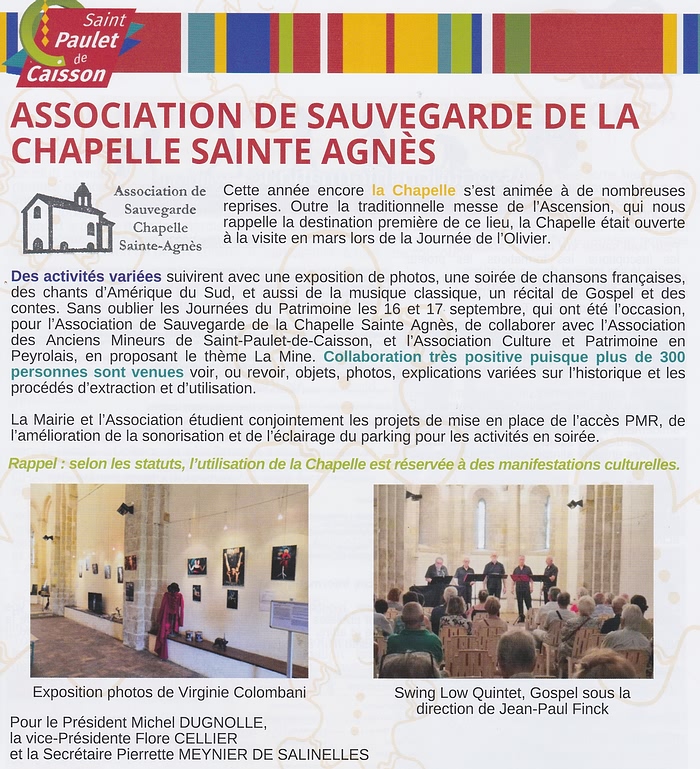 Saint Paulet de Caisson

ASSOCIATION DE SAUVEGARDE DE LA CHAPELLE SAINTE AGNÈS

Association de Sauvegarde Chapelle Sainte-Agnès

Cette année encore la Chapelle s'est animée à de nombreuses reprises. Outre la traditionnelle messe de l'Ascension, qui nous rappelle la destination première de ce lieu, la Chapelle était ouverte à la visite en mars lors de la Journée de l'Olivier.

Des activités variées suivirent avec une exposition de photos, une soirée de chansons françaises, des chants d'Amérique du Sud, et aussi de la musique classique, un récital de Gospel et des contes. Sans oublier les Journées du Patrimoine les 16 et 17 septembre, qui ont été l'occasion, pour l'Association de Sauvegarde de la Chapelle Sainte Agnès, de collaborer avec l'Association des Anciens Mineurs de Saint-Paulet-de-Caisson, et l'Association Culture et Patrimoine en Peyrolais, en proposant le thème La Mine. Collaboration très positive puisque plus de 300 personnes sont venues voir, ou revoir, objets, photos, explications variées sur l'historique et les procédés d'extraction et d'utilisation.

La Mairie et l'Association étudient conjointement les projets de mise en place de l'accès PMR, de l'amélioration de la sonorisation et de l'éclairage du parking pour les activités en soirée.

Rappel : selon les statuts, l'utilisation de la Chapelle est réservée à des manifestations culturelles.

Exposition photos de Virginie Colombani

Swing Low Quintet, Gospel sous la direction de Jean-Paul Finck

Pour le Président Michel DUGNOLLE,
la vice-Présidente Flore CELLIER
et la Secrétaire Pierrette MEYNIER DE SALINELLES